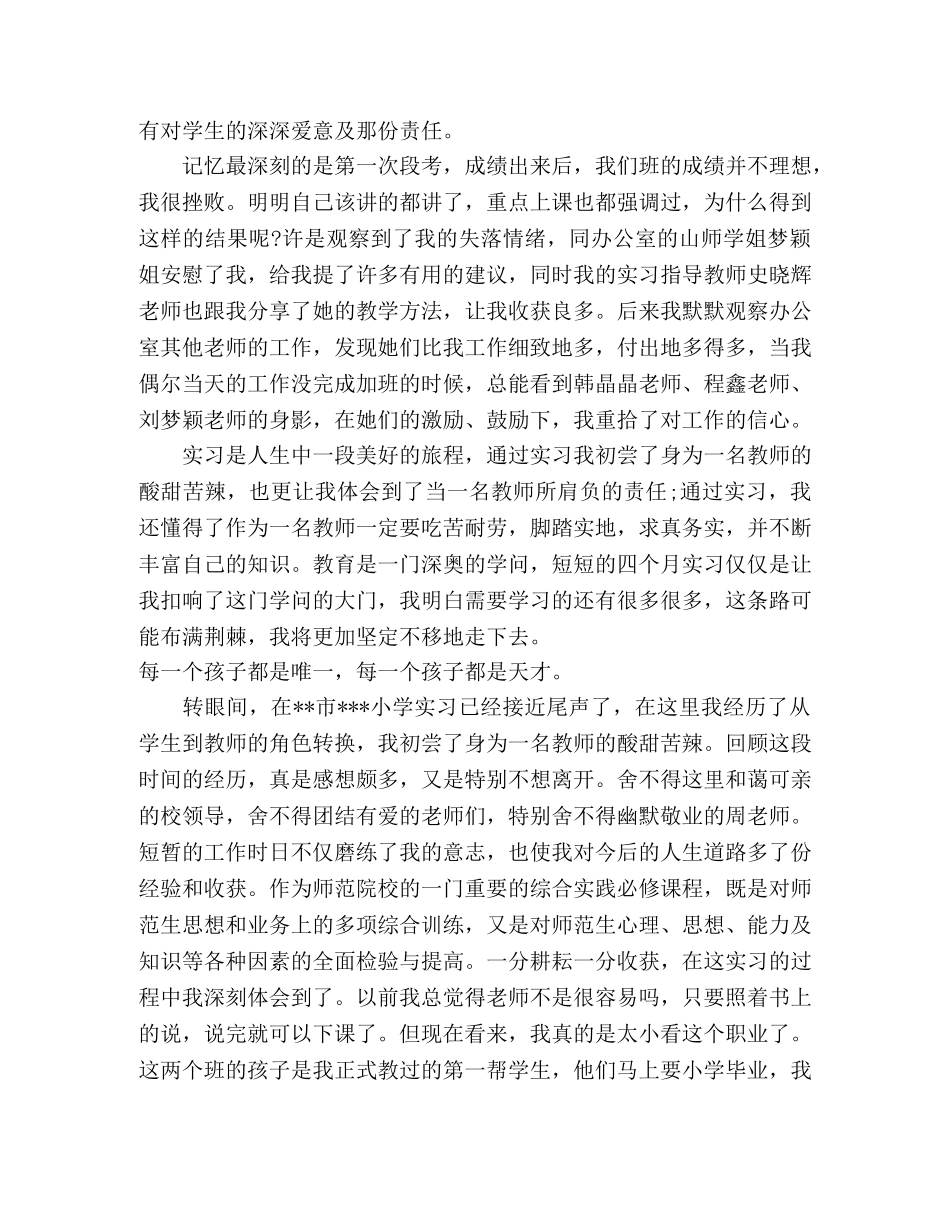 有对学生的深深爱意及那份责任。

记忆最深刻的是第一次段考，成绩出来后，我们班的成绩并不理想，我很挫败。明明自己该讲的都讲了，重点上课也都强调过，为什么得到这样的结果呢?许是观察到了我的失落情绪，同办公室的山师学姐梦颖姐安慰了我，给我提了许多有用的建议，同时我的实习指导教师史晓辉老师也跟我分享了她的教学方法，让我收获良多。后来我默默观察办公室其他老师的工作，发现她们比我工作细致地多，付出地多得多，当我偶尔当天的工作没完成加班的时候，总能看到韩晶晶老师、程鑫老师、刘梦颖老师的身影，在她们的激励、鼓励下，我重拾了对工作的信心。

实习是人生中一段美好的旅程，通过实习我初尝了身为一名教师的酸甜苦辣，也更让我体会到了当一名教师所肩负的责任;通过实习，我还懂得了作为一名教师一定要吃苦耐劳，脚踏实地，求真务实，并不断丰富自己的知识。教育是一门深奥的学问，短短的四个月实习仅仅是让我扣响了这门学问的大门，我明白需要学习的还有很多很多，这条路可能布满荆棘，我将更加坚定不移地走下去。
每一个孩子都是唯一，每一个孩子都是天才。

转眼间，在**市***小学实习已经接近尾声了，在这里我经历了从学生到教师的角色转换，我初尝了身为一名教师的酸甜苦辣。回顾这段时间的经历，真是感想颇多，又是特别不想离开。舍不得这里和蔼可亲的校领导，舍不得团结有爱的老师们，特别舍不得幽默敬业的周老师。短暂的工作时日不仅磨练了我的意志，也使我对今后的人生道路多了份经验和收获。作为师范院校的一门重要的综合实践必修课程，既是对师范生思想和业务上的多项综合训练，又是对师范生心理、思想、能力及知识等各种因素的全面检验与提高。一分耕耘一分收获，在这实习的过程中我深刻体会到了。以前我总觉得老师不是很容易吗，只要照着书上的说，说完就可以下课了。但现在看来，我真的是太小看这个职业了。这两个班的孩子是我正式教过的第一帮学生，他们马上要小学毕业，我